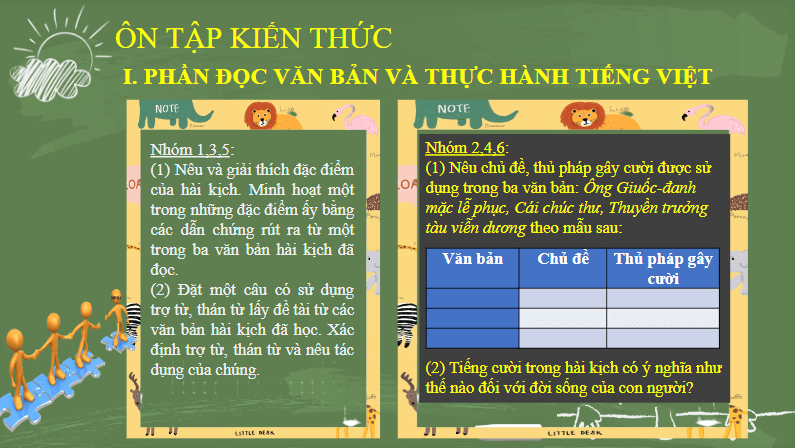 ÔN TẬP KIẾN THỨC

I. PHẦN ĐỌC VĂN BẢN VÀ THỰC HÀNH TIẾNG VIỆT

NOTE

Nhóm 1,3,5:
(1) Nêu và giải thích đặc điểm của hài kịch. Minh hoạt một trong những đặc điểm ấy bằng các dẫn chứng rút ra từ một trong ba văn bản hài kịch đã đọc.
(2) Đặt một câu có sử dụng trợ từ, thán từ lấy đề tài từ các văn bản hài kịch đã học. Xác định trợ từ, thán từ và nêu tác dụng của chúng.

LITTLE DESK

NOTE

Nhóm 2,4,6:
(1) Nêu chủ đề, thủ pháp gây cười được sử dụng trong ba văn bản: Ông Giuốc-đanh mặc lễ phục, Cái chúc thư, Thuyền trưởng tàu viễn dương theo mẫu sau:

| Văn bản | Chủ đề | Thủ pháp gây cười |
|---|---|---|
| | | |
| | | |
| | | |

(2) Tiếng cười trong hài kịch có ý nghĩa như thế nào đối với đời sống của con người?

LITTLE DESK